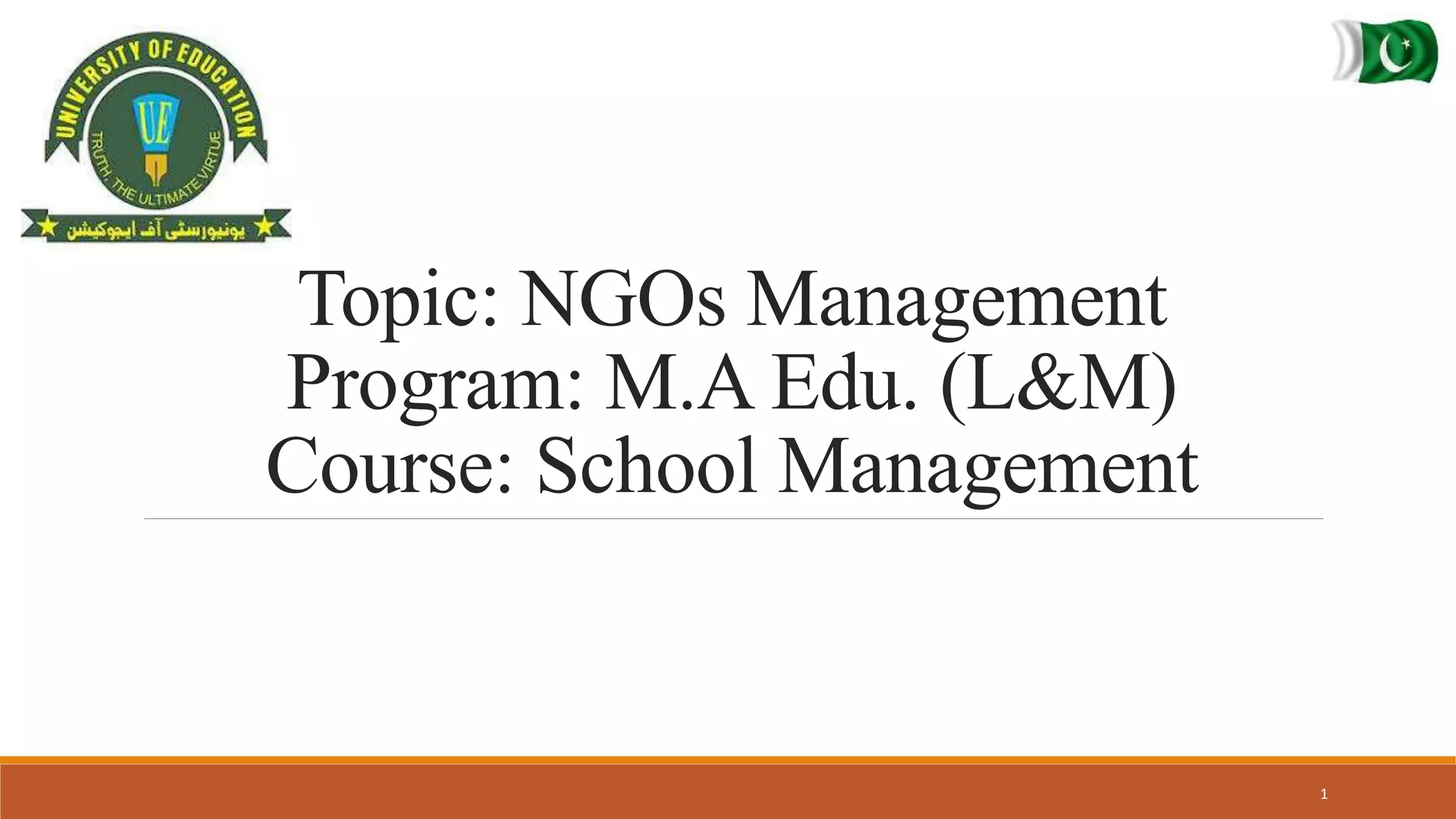 UNIVERSITY OF EDUCATION

UE

TRUTH, THE ULTIMATE VIRTUE

یونیورسٹی آف ایجوکیشن

Topic: NGOs Management
Program: M.A Edu. (L&M)
Course: School Management

1